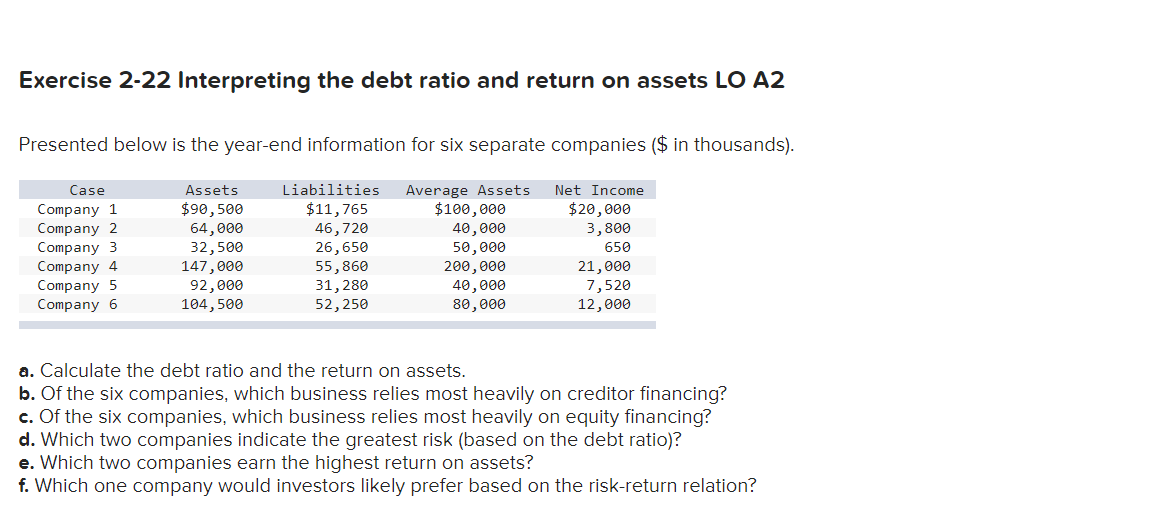 Exercise 2-22 Interpreting the debt ratio and return on assets LO A2

Presented below is the year-end information for six separate companies ($ in thousands).

| Case | Assets | Liabilities | Average Assets | Net Income |
|---|---|---|---|---|
| Company 1 | $90,500 | $11,765 | $100,000 | $20,000 |
| Company 2 | 64,000 | 46,720 | 40,000 | 3,800 |
| Company 3 | 32,500 | 26,650 | 50,000 | 650 |
| Company 4 | 147,000 | 55,860 | 200,000 | 21,000 |
| Company 5 | 92,000 | 31,280 | 40,000 | 7,520 |
| Company 6 | 104,500 | 52,250 | 80,000 | 12,000 |

a. Calculate the debt ratio and the return on assets.
b. Of the six companies, which business relies most heavily on creditor financing?
c. Of the six companies, which business relies most heavily on equity financing?
d. Which two companies indicate the greatest risk (based on the debt ratio)?
e. Which two companies earn the highest return on assets?
f. Which one company would investors likely prefer based on the risk-return relation?